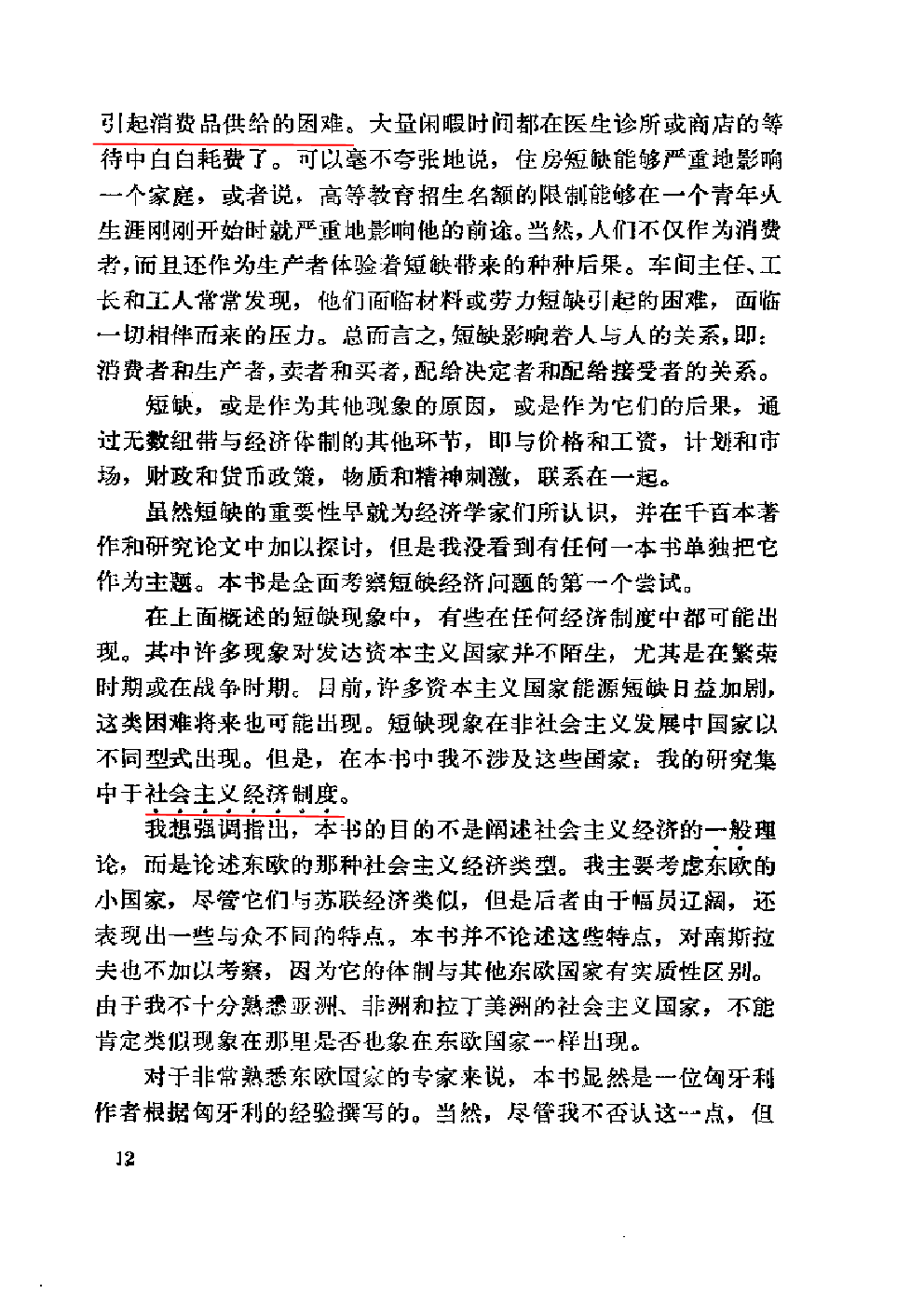 引起消费品供给的困难。大量闲暇时间都在医生诊所或商店的等待中白白耗费了。可以毫不夸张地说，住房短缺能够严重地影响一个家庭，或者说，高等教育招生名额的限制能够在一个青年人生涯刚刚开始时就严重地影响他的前途。当然，人们不仅作为消费者，而且还作为生产者体验着短缺带来的种种后果。车间主任、工长和工人常常发现，他们面临材料或劳力短缺引起的困难，面临一切相伴而来的压力。总而言之，短缺影响着人与人的关系，即：消费者和生产者，卖者和买者，配给决定者和配给接受者的关系。

短缺，或是作为其他现象的原因，或是作为它们的后果，通过无数纽带与经济体制的其他环节，即与价格和工资，计划和市场，财政和货币政策，物质和精神刺激，联系在一起。

虽然短缺的重要性早就为经济学家们所认识，并在千百本著作和研究论文中加以探讨，但是我没看到有任何一本书单独把它作为主题。本书是全面考察短缺经济问题的第一个尝试。

在上面概述的短缺现象中，有些在任何经济制度中都可能出现。其中许多现象对发达资本主义国家并不陌生，尤其是在繁荣时期或在战争时期。目前，许多资本主义国家能源短缺日益加剧，这类困难将来也可能出现。短缺现象在非社会主义发展中国家以不同型式出现。但是，在本书中我不涉及这些国家：我的研究集中于社会主义经济制度。

我想强调指出，本书的目的不是阐述社会主义经济的一般理论，而是论述东欧的那种社会主义经济类型。我主要考虑东欧的小国家，尽管它们与苏联经济类似，但是后者由于幅员辽阔，还表现出一些与众不同的特点。本书并不论述这些特点，对南斯拉夫也不加以考察，因为它的体制与其他东欧国家有实质性区别。由于我不十分熟悉亚洲、非洲和拉丁美洲的社会主义国家，不能肯定类似现象在那里是否也象在东欧国家一样出现。

对于非常熟悉东欧国家的专家来说，本书显然是一位匈牙利作者根据匈牙利的经验撰写的。当然，尽管我不否认这一点，但

12